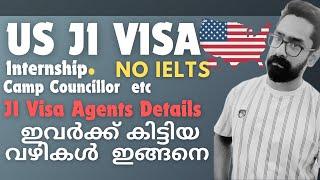 US J1 VISA
Internship. NO IELTS
Camp Councillor etc
J1 Visa Agents Details
ഇവർക്ക് കിട്ടിയ
വഴികൾ ഇങ്ങനെ